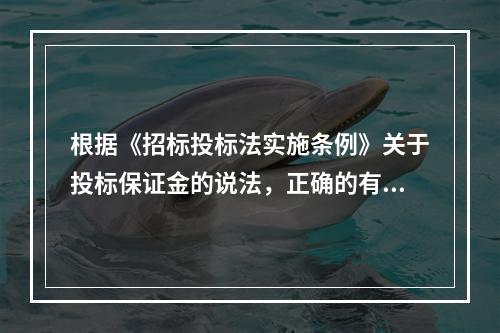 根据《招标投标法实施条例》关于投标保证金的说法，正确的有...